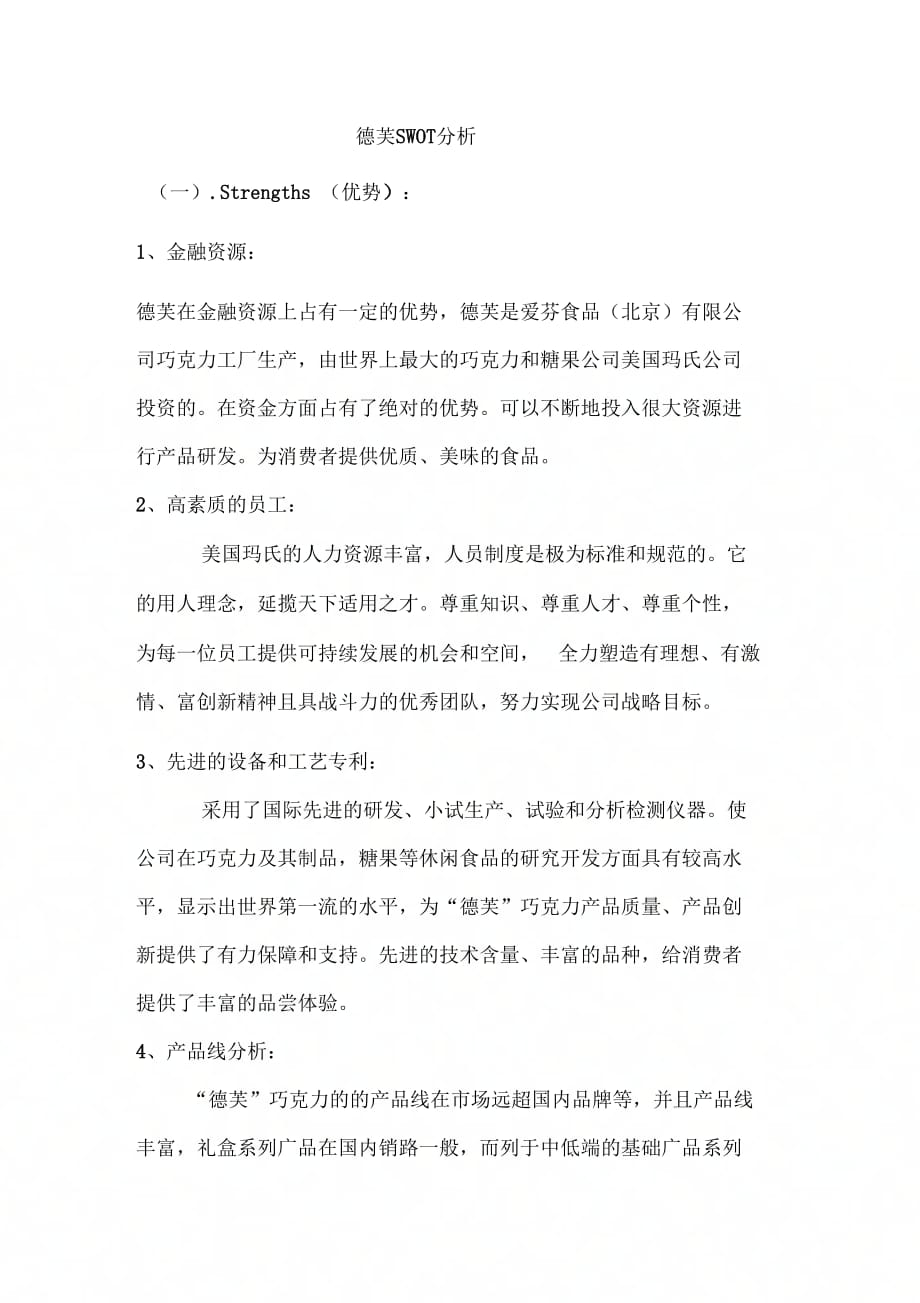 德芙SWOT分析

（一）.Strengths （优势）：

1、金融资源：

德芙在金融资源上占有一定的优势，德芙是爱芬食品（北京）有限公司巧克力工厂生产，由世界上最大的巧克力和糖果公司美国玛氏公司投资的。在资金方面占有了绝对的优势。可以不断地投入很大资源进行产品研发。为消费者提供优质、美味的食品。

2、高素质的员工：

美国玛氏的人力资源丰富，人员制度是极为标准和规范的。它的用人理念，延揽天下适用之才。尊重知识、尊重人才、尊重个性，为每一位员工提供可持续发展的机会和空间， 全力塑造有理想、有激情、富创新精神且具战斗力的优秀团队，努力实现公司战略目标。

3、先进的设备和工艺专利：

采用了国际先进的研发、小试生产、试验和分析检测仪器。使公司在巧克力及其制品，糖果等休闲食品的研究开发方面具有较高水平，显示出世界第一流的水平，为“德芙”巧克力产品质量、产品创新提供了有力保障和支持。先进的技术含量、丰富的品种，给消费者提供了丰富的品尝体验。

4、产品线分析：

“德芙”巧克力的的产品线在市场远超国内品牌等，并且产品线丰富，礼盒系列广品在国内销路一般，而列于中低端的基础广品系列